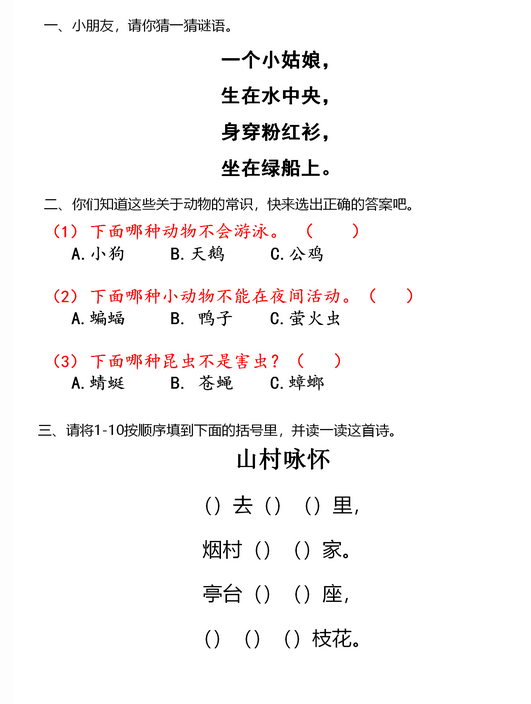 一、小朋友，请你猜一猜谜语。

一个小姑娘，
生在水中央，
身穿粉红衫，
坐在绿船上。

二、你们知道这些关于动物的常识，快来选出正确的答案吧。

（1）下面哪种动物不会游泳。（　　）
A.小狗　B.天鹅　C.公鸡

（2）下面哪种小动物不能在夜间活动。（　　）
A.蝙蝠　B. 鸭子　C.萤火虫

（3）下面哪种昆虫不是害虫？（　　）
A.蜻蜓　B. 苍蝇　C.蟑螂

三、请将1-10按顺序填到下面的括号里，并读一读这首诗。

山村咏怀

（）去（）（）里，
烟村（）（）家。
亭台（）（）座，
（）（）（）枝花。